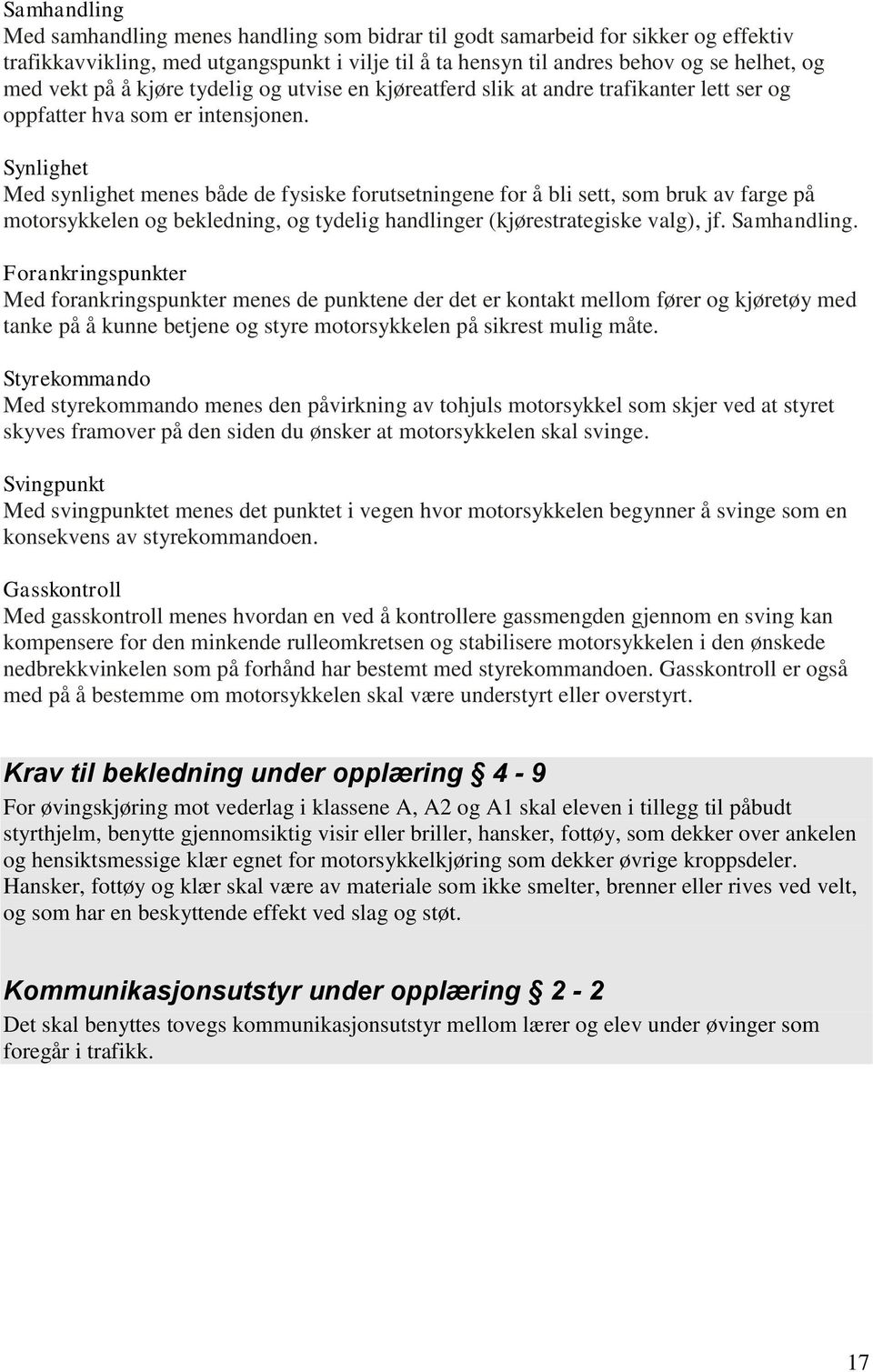 Samhandling
Med samhandling menes handling som bidrar til godt samarbeid for sikker og effektiv trafikkavvikling, med utgangspunkt i vilje til å ta hensyn til andres behov og se helhet, og med vekt på å kjøre tydelig og utvise en kjøreatferd slik at andre trafikanter lett ser og oppfatter hva som er intensjonen.

Synlighet
Med synlighet menes både de fysiske forutsetningene for å bli sett, som bruk av farge på motorsykkelen og bekledning, og tydelig handlinger (kjørestrategiske valg), jf. Samhandling.

Forankringspunkter
Med forankringspunkter menes de punktene der det er kontakt mellom fører og kjøretøy med tanke på å kunne betjene og styre motorsykkelen på sikrest mulig måte.

Styrekommando
Med styrekommando menes den påvirkning av tohjuls motorsykkel som skjer ved at styret skyves framover på den siden du ønsker at motorsykkelen skal svinge.

Svingpunkt
Med svingpunktet menes det punktet i vegen hvor motorsykkelen begynner å svinge som en konsekvens av styrekommandoen.

Gasskontroll
Med gasskontroll menes hvordan en ved å kontrollere gassmengden gjennom en sving kan kompensere for den minkende rulleomkretsen og stabilisere motorsykkelen i den ønskede nedbrekkvinkelen som på forhånd har bestemt med styrekommandoen. Gasskontroll er også med på å bestemme om motorsykkelen skal være understyrt eller overstyrt.

Krav til bekledning under opplæring § 4 - 9
For øvingskjøring mot vederlag i klassene A, A2 og A1 skal eleven i tillegg til påbudt styrthjelm, benytte gjennomsiktig visir eller briller, hansker, fottøy, som dekker over ankelen og hensiktsmessige klær egnet for motorsykkelkjøring som dekker øvrige kroppsdeler. Hansker, fottøy og klær skal være av materiale som ikke smelter, brenner eller rives ved velt, og som har en beskyttende effekt ved slag og støt.

Kommunikasjonsutstyr under opplæring § 2 - 2
Det skal benyttes tovegs kommunikasjonsutstyr mellom lærer og elev under øvinger som foregår i trafikk.

17